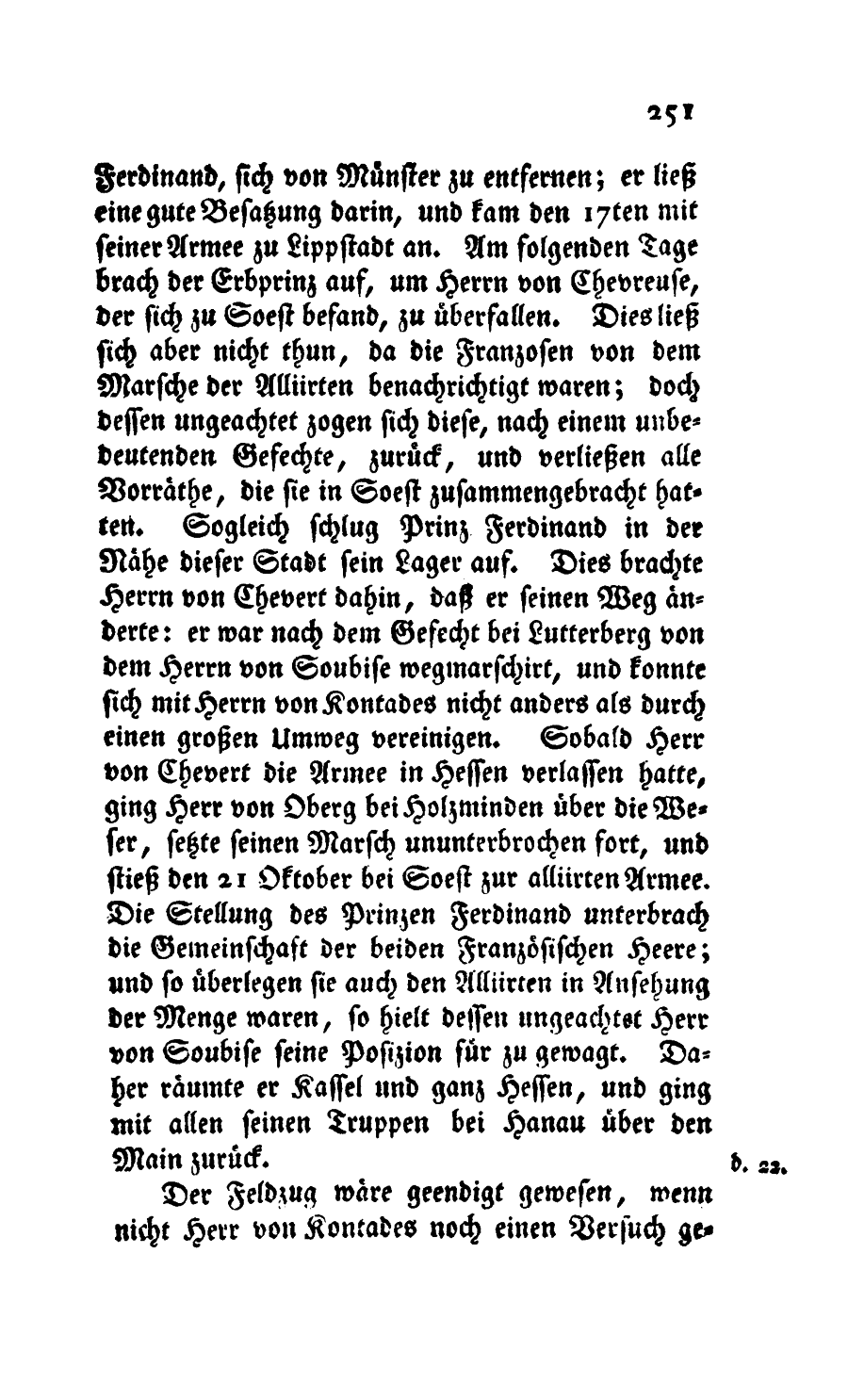 251

Ferdinand, sich von Münster zu entfernen; er ließ eine gute Besatzung darin, und kam den 17ten mit seiner Armee zu Lippstadt an. Am folgenden Tage brach der Erbprinz auf, um Herrn von Chevreuse, der sich zu Soest befand, zu überfallen. Dies ließ sich aber nicht thun, da die Franzosen von dem Marsche der Alliirten benachrichtigt waren; doch dessen ungeachtet zogen sich diese, nach einem unbedeutenden Gefechte, zurück, und verließen alle Vorräthe, die sie in Soest zusammengebracht hatten. Sogleich schlug Prinz Ferdinand in der Nähe dieser Stadt sein Lager auf. Dies brachte Herrn von Chevert dahin, daß er seinen Weg änderte: er war nach dem Gefecht bei Lutterberg von dem Herrn von Soubise wegmarschirt, und konnte sich mit Herrn von Kontades nicht anders als durch einen großen Umweg vereinigen. Sobald Herr von Chevert die Armee in Hessen verlassen hatte, ging Herr von Oberg bei Holzminden über die Weser, setzte seinen Marsch ununterbrochen fort, und stieß den 21 Oktober bei Soest zur alliirten Armee. Die Stellung des Prinzen Ferdinand unterbrach die Gemeinschaft der beiden Französischen Heere; und so überlegen sie auch den Alliirten in Ansehung der Menge waren, so hielt dessen ungeachtet Herr von Soubise seine Posizion für zu gewagt. Daher räumte er Kassel und ganz Hessen, und ging mit allen seinen Truppen bei Hanau über den Main zurück.

d. 22.

Der Feldzug wäre geendigt gewesen, wenn nicht Herr von Kontades noch einen Versuch ge-